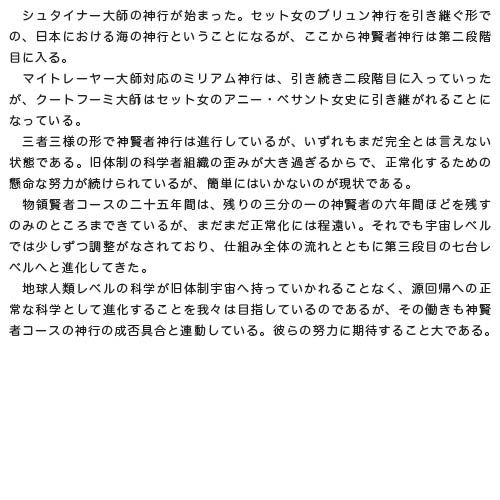 シュタイナー大師の神行が始まった。セット女のブリュン神行を引き継ぐ形での、日本における海の神行ということになるが、ここから神賢者神行は第二段階目に入る。

マイトレーヤー大師対応のミリアム神行は、引き続き二段階目に入っていったが、クートフーミ大師はセット女のアニー・ベサント女史に引き継がれることになっている。

三者三様の形で神賢者神行は進行しているが、いずれもまだ完全とは言えない状態である。旧体制の科学者組織の歪みが大き過ぎるからで、正常化するための懸命な努力が続けられているが、簡単にはいかないのが現状である。

物領賢者コースの二十五年間は、残りの三分の一の神賢者の六年間ほどを残すのみのところまできているが、まだまだ正常化には程遠い。それでも宇宙レベルでは少しずつ調整がなされており、仕組み全体の流れとともに第三段目の七台レベルへと進化してきた。

地球人類レベルの科学が旧体制宇宙へ持っていかれることなく、源回帰への正常な科学として進化することを我々は目指しているのであるが、その働きも神賢者コースの神行の成否具合と連動している。彼らの努力に期待すること大である。